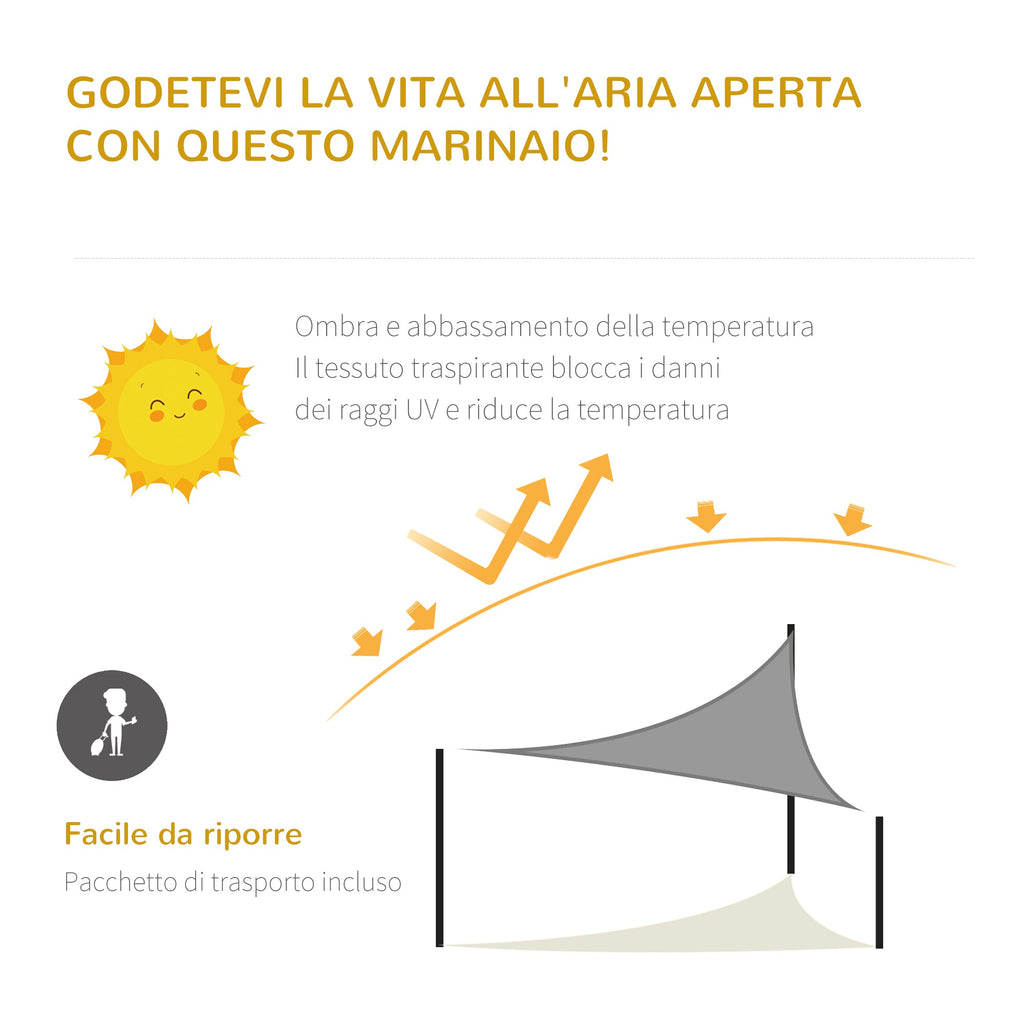 GODETEVI LA VITA ALL'ARIA APERTA CON QUESTO MARINAIO!

Ombra e abbassamento della temperatura
Il tessuto traspirante blocca i danni
dei raggi UV e riduce la temperatura

Facile da riporre

Pacchetto di trasporto incluso